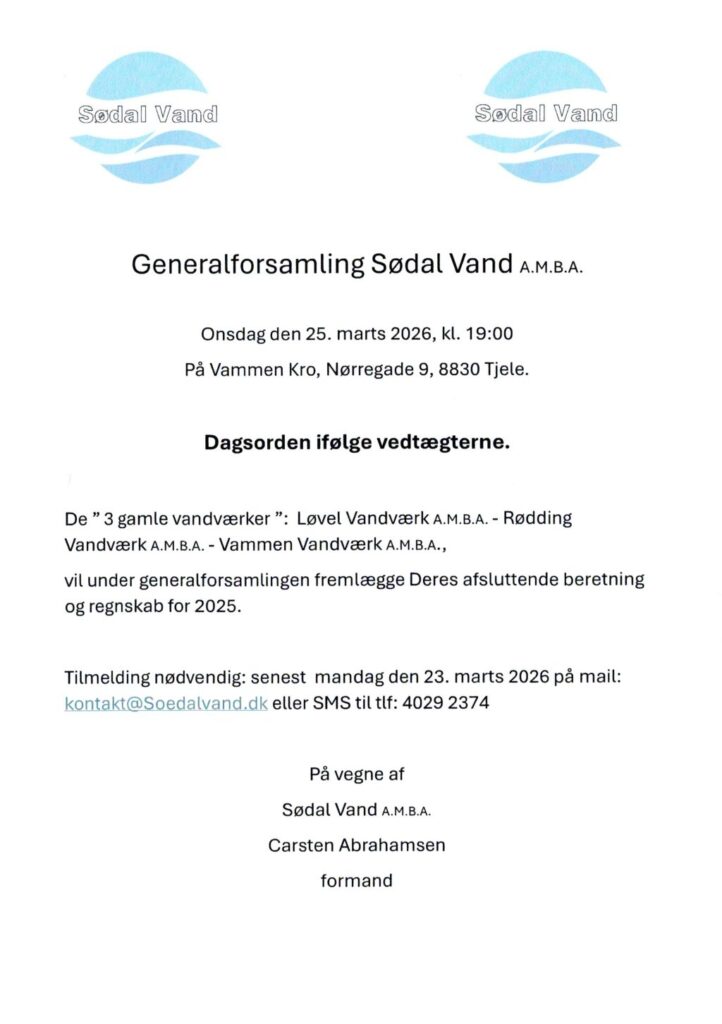 Sødal Vand

Sødal Vand

Generalforsamling Sødal Vand A.M.B.A.

Onsdag den 25. marts 2026, kl. 19:00

På Vammen Kro, Nørregade 9, 8830 Tjele.

Dagsorden ifølge vedtægterne.

De " 3 gamle vandværker ": Løvel Vandværk A.M.B.A. - Rødding Vandværk A.M.B.A. - Vammen Vandværk A.M.B.A.,

vil under generalforsamlingen fremlægge Deres afsluttende beretning og regnskab for 2025.

Tilmelding nødvendig: senest mandag den 23. marts 2026 på mail: kontakt@Soedalvand.dk eller SMS til tlf: 4029 2374

På vegne af

Sødal Vand A.M.B.A.

Carsten Abrahamsen

formand